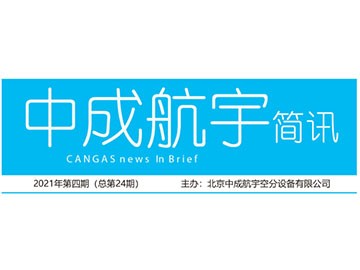 中成航宇简讯
CANGAS news In Brief

2021年第四期（总第24期）　主办：北京中成航宇空分设备有限公司